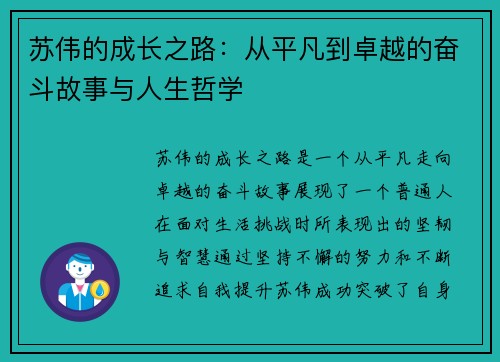 苏伟的成长之路：从平凡到卓越的奋斗故事与人生哲学

苏伟的成长之路是一个从平凡走向卓越的奋斗故事展现了一个普通人在面对生活挑战时所表现出的坚韧与智慧通过坚持不懈的努力和不断追求自我提升苏伟成功突破了自身